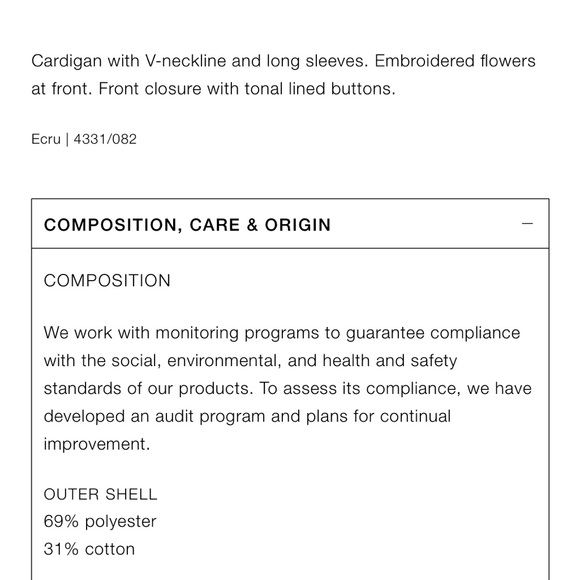 Cardigan with V-neckline and long sleeves. Embroidered flowers at front. Front closure with tonal lined buttons.

Ecru | 4331/082

COMPOSITION, CARE & ORIGIN —

COMPOSITION

We work with monitoring programs to guarantee compliance with the social, environmental, and health and safety standards of our products. To assess its compliance, we have developed an audit program and plans for continual improvement.

OUTER SHELL
69% polyester
31% cotton